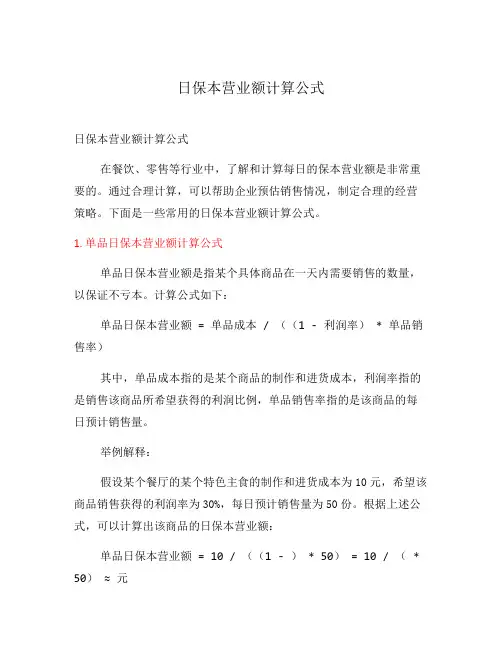 日保本营业额计算公式

日保本营业额计算公式

在餐饮、零售等行业中，了解和计算每日的保本营业额是非常重要的。通过合理计算，可以帮助企业预估销售情况，制定合理的经营策略。下面是一些常用的日保本营业额计算公式。

1. 单品日保本营业额计算公式

单品日保本营业额是指某个具体商品在一天内需要销售的数量，以保证不亏本。计算公式如下：

单品日保本营业额 = 单品成本 / （（1 - 利润率） * 单品销售率）

其中，单品成本指的是某个商品的制作和进货成本，利润率指的是销售该商品所希望获得的利润比例，单品销售率指的是该商品的每日预计销售量。

举例解释：

假设某个餐厅的某个特色主食的制作和进货成本为10元，希望该商品销售获得的利润率为30%，每日预计销售量为50份。根据上述公式，可以计算出该商品的日保本营业额：

单品日保本营业额 = 10 / （（1 - ） * 50） = 10 / （ * 50） ≈ 元